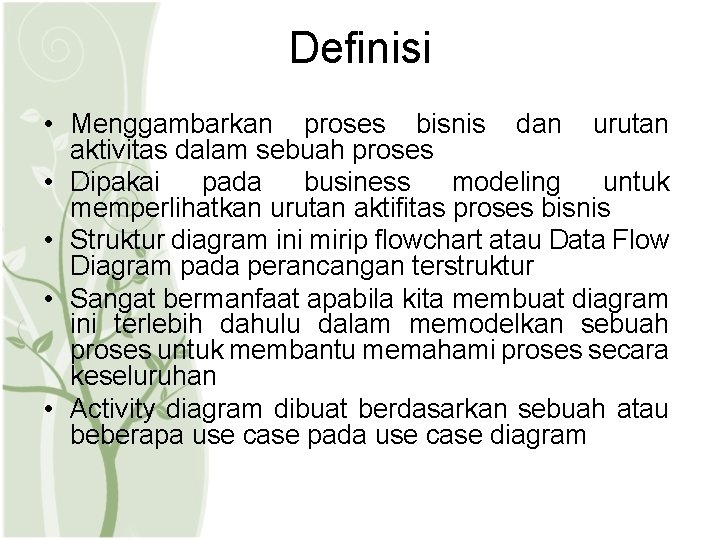 Definisi

• Menggambarkan proses bisnis dan urutan aktivitas dalam sebuah proses
• Dipakai pada business modeling untuk memperlihatkan urutan aktifitas proses bisnis
• Struktur diagram ini mirip flowchart atau Data Flow Diagram pada perancangan terstruktur
• Sangat bermanfaat apabila kita membuat diagram ini terlebih dahulu dalam memodelkan sebuah proses untuk membantu memahami proses secara keseluruhan
• Activity diagram dibuat berdasarkan sebuah atau beberapa use case pada use case diagram